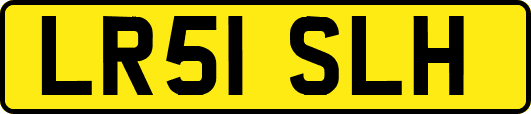 LR51 SLH